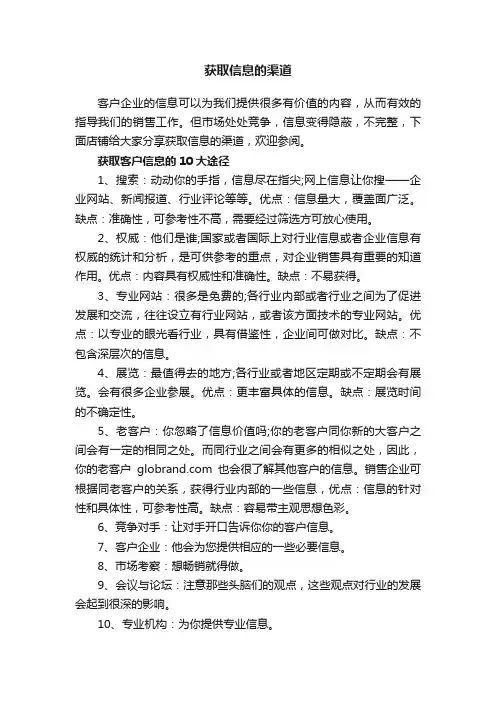 获取信息的渠道

客户企业的信息可以为我们提供很多有价值的内容，从而有效的指导我们的销售工作。但市场处处竞争，信息变得隐蔽，不完整，下面店铺给大家分享获取信息的渠道，欢迎参阅。

获取客户信息的 10 大途径

1、搜索：动动你的手指，信息尽在指尖;网上信息让你搜——企业网站、新闻报道、行业评论等等。优点：信息量大，覆盖面广泛。缺点：准确性，可参考性不高，需要经过筛选方可放心使用。

2、权威：他们是谁;国家或者国际上对行业信息或者企业信息有权威的统计和分析，是可供参考的重点，对企业销售具有重要的知道作用。优点：内容具有权威性和准确性。缺点：不易获得。

3、专业网站：很多是免费的;各行业内部或者行业之间为了促进发展和交流，往往设立有行业网站，或者该方面技术的专业网站。优点：以专业的眼光看行业，具有借鉴性，企业间可做对比。缺点：不包含深层次的信息。

4、展览：最值得去的地方;各行业或者地区定期或不定期会有展览。会有很多企业参展。优点：更丰富具体的信息。缺点：展览时间的不确定性。

5、老客户：你忽略了信息价值吗;你的老客户同你新的大客户之间会有一定的相同之处。而同行业之间会有更多的相似之处，因此，你的老客户 globrand.com 也会很了解其他客户的信息。销售企业可根据同老客户的关系，获得行业内部的一些信息，优点：信息的针对性和具体性，可参考性高。缺点：容易带主观思想色彩。

6、竞争对手：让对手开口告诉你你的客户信息。

7、客户企业：他会为您提供相应的一些必要信息。

8、市场考察：想畅销就得做。

9、会议与论坛：注意那些头脑们的观点，这些观点对行业的发展会起到很深的影响。

10、专业机构：为你提供专业信息。